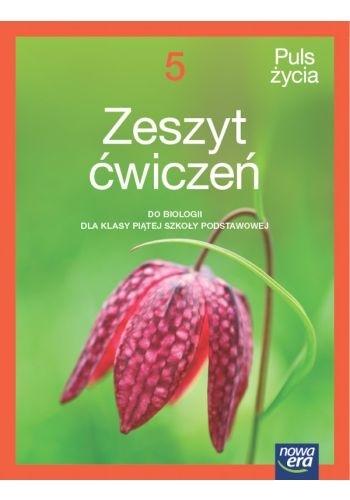 5

Puls życia

Zeszyt ćwiczeń

DO BIOLOGII
DLA KLASY PIĄTEJ SZKOŁY PODSTAWOWEJ

nowa era